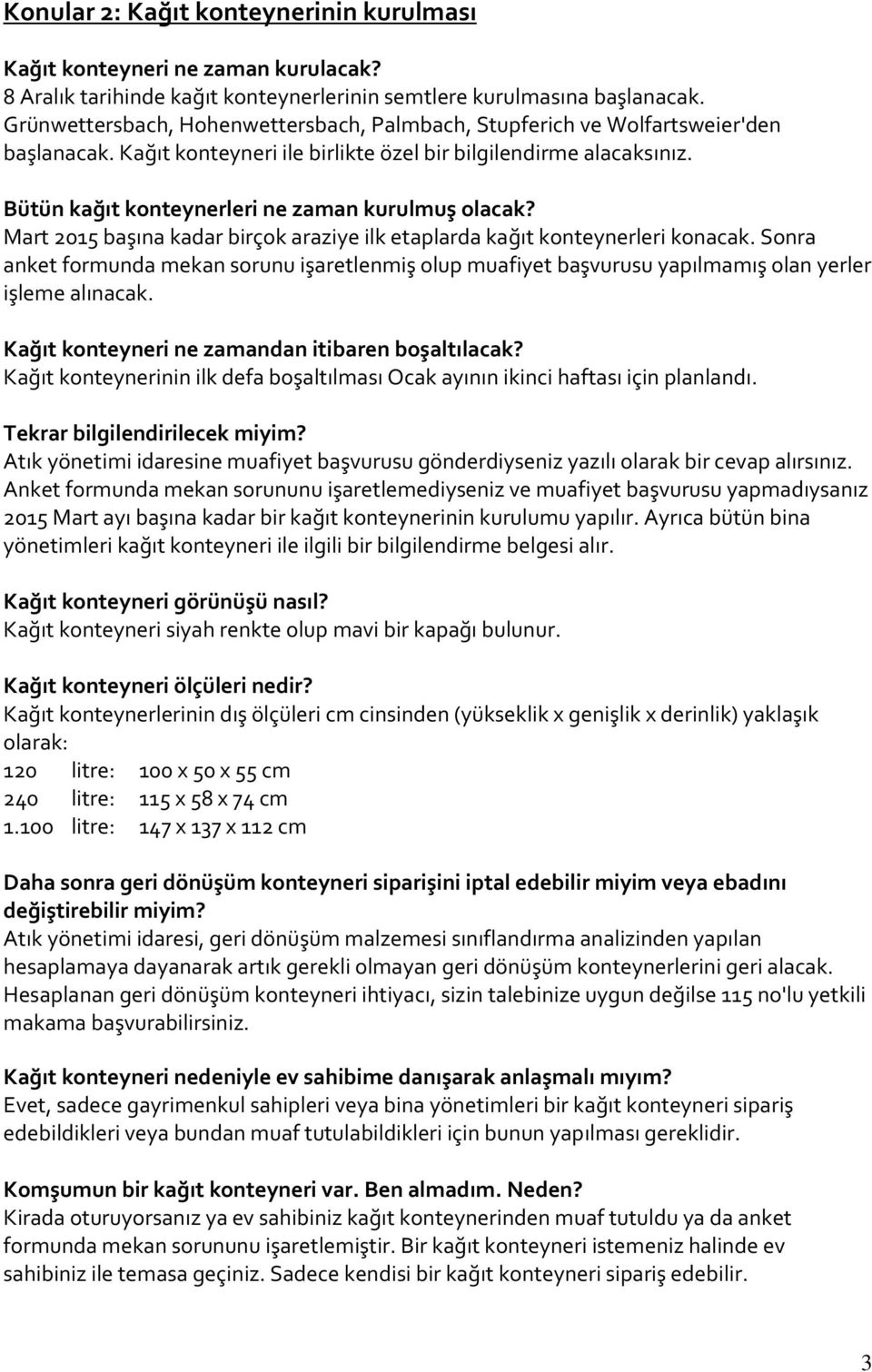 Konular 2: Kağıt konteynerinin kurulması

Kağıt konteyneri ne zaman kurulacak?
8 Aralık tarihinde kağıt konteynerlerinin semtlere kurulmasına başlanacak. Grünwettersbach, Hohenwettersbach, Palmbach, Stupferich ve Wolfartsweier'den başlanacak. Kağıt konteyneri ile birlikte özel bir bilgilendirme alacaksınız.

Bütün kağıt konteynerleri ne zaman kurulmuş olacak?
Mart 2015 başına kadar birçok araziye ilk etaplarda kağıt konteynerleri konacak. Sonra anket formunda mekan sorunu işaretlenmiş olup muafiyet başvurusu yapılmamış olan yerler işleme alınacak.

Kağıt konteyneri ne zamandan itibaren boşaltılacak?
Kağıt konteynerinin ilk defa boşaltılması Ocak ayının ikinci haftası için planlandı.

Tekrar bilgilendirilecek miyim?
Atık yönetimi idaresine muafiyet başvurusu gönderdiyseniz yazılı olarak bir cevap alırsınız. Anket formunda mekan sorununu işaretlemediyseniz ve muafiyet başvurusu yapmadıysanız 2015 Mart ayı başına kadar bir kağıt konteynerinin kurulumu yapılır. Ayrıca bütün bina yönetimleri kağıt konteyneri ile ilgili bir bilgilendirme belgesi alır.

Kağıt konteyneri görünüşü nasıl?
Kağıt konteyneri siyah renkte olup mavi bir kapağı bulunur.

Kağıt konteyneri ölçüleri nedir?
Kağıt konteynerlerinin dış ölçüleri cm cinsinden (yükseklik x genişlik x derinlik) yaklaşık olarak:
120 litre: 100 x 50 x 55 cm
240 litre: 115 x 58 x 74 cm
1.100 litre: 147 x 137 x 112 cm

Daha sonra geri dönüşüm konteyneri siparişini iptal edebilir miyim veya ebadını değiştirebilir miyim?
Atık yönetimi idaresi, geri dönüşüm malzemesi sınıflandırma analizinden yapılan hesaplamaya dayanarak artık gerekli olmayan geri dönüşüm konteynerlerini geri alacak. Hesaplanan geri dönüşüm konteyneri ihtiyacı, sizin talebinize uygun değilse 115 no'lu yetkili makama başvurabilirsiniz.

Kağıt konteyneri nedeniyle ev sahibime danışarak anlaşmalı mıyım?
Evet, sadece gayrimenkul sahipleri veya bina yönetimleri bir kağıt konteyneri sipariş edebildikleri veya bundan muaf tutulabildikleri için bunun yapılması gereklidir.

Komşumun bir kağıt konteyneri var. Ben almadım. Neden?
Kirada oturuyorsanız ya ev sahibiniz kağıt konteynerinden muaf tutuldu ya da anket formunda mekan sorununu işaretlemiştir. Bir kağıt konteyneri istemeniz halinde ev sahibiniz ile temasa geçiniz. Sadece kendisi bir kağıt konteyneri sipariş edebilir.

3